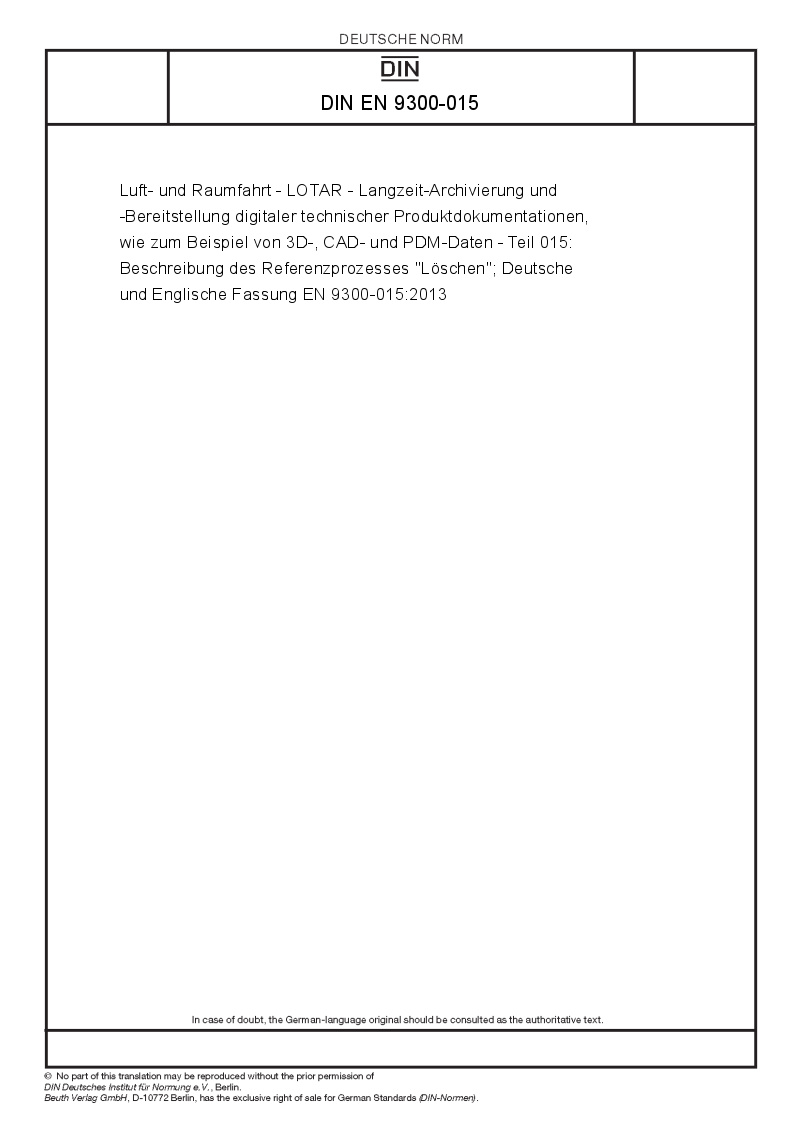 DEUTSCHE NORM

DIN

DIN EN 9300-015

Luft- und Raumfahrt - LOTAR - Langzeit-Archivierung und -Bereitstellung digitaler technischer Produktdokumentationen, wie zum Beispiel von 3D-, CAD- und PDM-Daten - Teil 015: Beschreibung des Referenzprozesses "Löschen"; Deutsche und Englische Fassung EN 9300-015:2013

In case of doubt, the German-language original should be consulted as the authoritative text.

© No part of this translation may be reproduced without the prior permission of DIN Deutsches Institut für Normung e.V., Berlin.
Beuth Verlag GmbH, D-10772 Berlin, has the exclusive right of sale for German Standards (DIN-Normen).